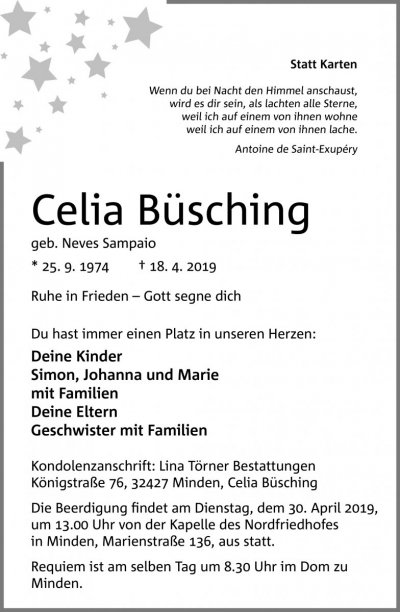 Statt Karten

Wenn du bei Nacht den Himmel anschaust,
wird es dir sein, als lachten alle Sterne,
weil ich auf einem von ihnen wohne
weil ich auf einem von ihnen lache.

Antoine de Saint-Exupéry

Celia Büsching

geb. Neves Sampaio

* 25. 9. 1974 † 18. 4. 2019

Ruhe in Frieden – Gott segne dich

Du hast immer einen Platz in unseren Herzen:

Deine Kinder
Simon, Johanna und Marie
mit Familien
Deine Eltern
Geschwister mit Familien

Kondolenzanschrift: Lina Törner Bestattungen
Königstraße 76, 32427 Minden, Celia Büsching

Die Beerdigung findet am Dienstag, dem 30. April 2019, um 13.00 Uhr von der Kapelle des Nordfriedhofes in Minden, Marienstraße 136, aus statt.

Requiem ist am selben Tag um 8.30 Uhr im Dom zu Minden.